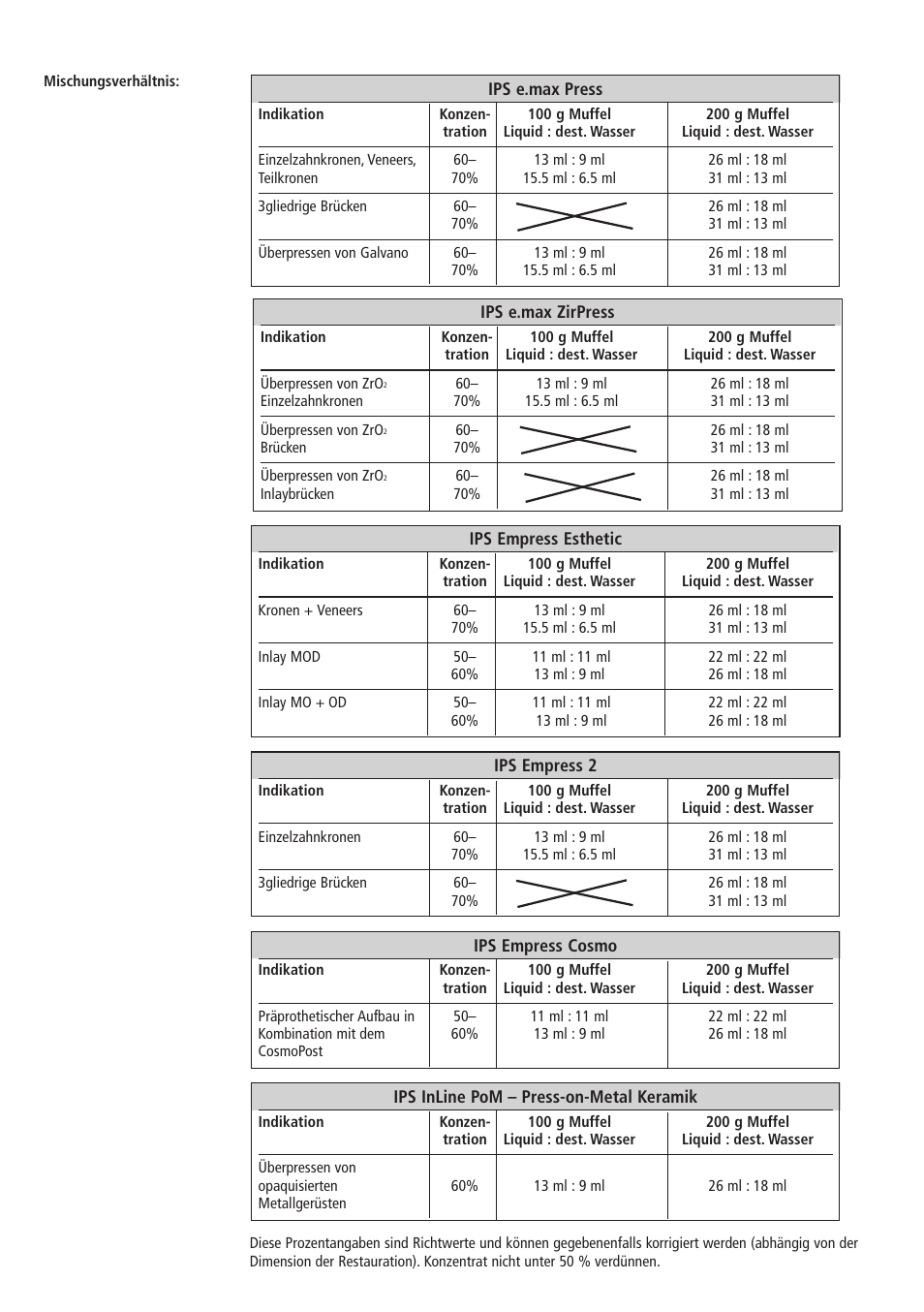 Mischungsverhältnis:

IPS e.max Press

| Indikation | Konzentration | 100 g Muffel Liquid : dest. Wasser | 200 g Muffel Liquid : dest. Wasser |
|---|---|---|---|
| Einzelzahnkronen, Veneers, Teilkronen | 60–70% | 13 ml : 9 ml 15.5 ml : 6.5 ml | 26 ml : 18 ml 31 ml : 13 ml |
| 3gliedrige Brücken | 60–70% | | 26 ml : 18 ml 31 ml : 13 ml |
| Überpressen von Galvano | 60–70% | 13 ml : 9 ml 15.5 ml : 6.5 ml | 26 ml : 18 ml 31 ml : 13 ml |

IPS e.max ZirPress

| Indikation | Konzentration | 100 g Muffel Liquid : dest. Wasser | 200 g Muffel Liquid : dest. Wasser |
|---|---|---|---|
| Überpressen von $ZrO_2$ Einzelzahnkronen | 60–70% | 13 ml : 9 ml 15.5 ml : 6.5 ml | 26 ml : 18 ml 31 ml : 13 ml |
| Überpressen von $ZrO_2$ Brücken | 60–70% | | 26 ml : 18 ml 31 ml : 13 ml |
| Überpressen von $ZrO_2$ Inlaybrücken | 60–70% | | 26 ml : 18 ml 31 ml : 13 ml |

IPS Empress Esthetic

| Indikation | Konzentration | 100 g Muffel Liquid : dest. Wasser | 200 g Muffel Liquid : dest. Wasser |
|---|---|---|---|
| Kronen + Veneers | 60–70% | 13 ml : 9 ml 15.5 ml : 6.5 ml | 26 ml : 18 ml 31 ml : 13 ml |
| Inlay MOD | 50–60% | 11 ml : 11 ml 13 ml : 9 ml | 22 ml : 22 ml 26 ml : 18 ml |
| Inlay MO + OD | 50–60% | 11 ml : 11 ml 13 ml : 9 ml | 22 ml : 22 ml 26 ml : 18 ml |

IPS Empress 2

| Indikation | Konzentration | 100 g Muffel Liquid : dest. Wasser | 200 g Muffel Liquid : dest. Wasser |
|---|---|---|---|
| Einzelzahnkronen | 60–70% | 13 ml : 9 ml 15.5 ml : 6.5 ml | 26 ml : 18 ml 31 ml : 13 ml |
| 3gliedrige Brücken | 60–70% | | 26 ml : 18 ml 31 ml : 13 ml |

IPS Empress Cosmo

| Indikation | Konzentration | 100 g Muffel Liquid : dest. Wasser | 200 g Muffel Liquid : dest. Wasser |
|---|---|---|---|
| Präprothetischer Aufbau in Kombination mit dem CosmoPost | 50–60% | 11 ml : 11 ml 13 ml : 9 ml | 22 ml : 22 ml 26 ml : 18 ml |

IPS InLine PoM – Press-on-Metal Keramik

| Indikation | Konzentration | 100 g Muffel Liquid : dest. Wasser | 200 g Muffel Liquid : dest. Wasser |
|---|---|---|---|
| Überpressen von opaquisierten Metallgerüsten | 60% | 13 ml : 9 ml | 26 ml : 18 ml |

Diese Prozentangaben sind Richtwerte und können gegebenenfalls korrigiert werden (abhängig von der Dimension der Restauration). Konzentrat nicht unter 50 % verdünnen.